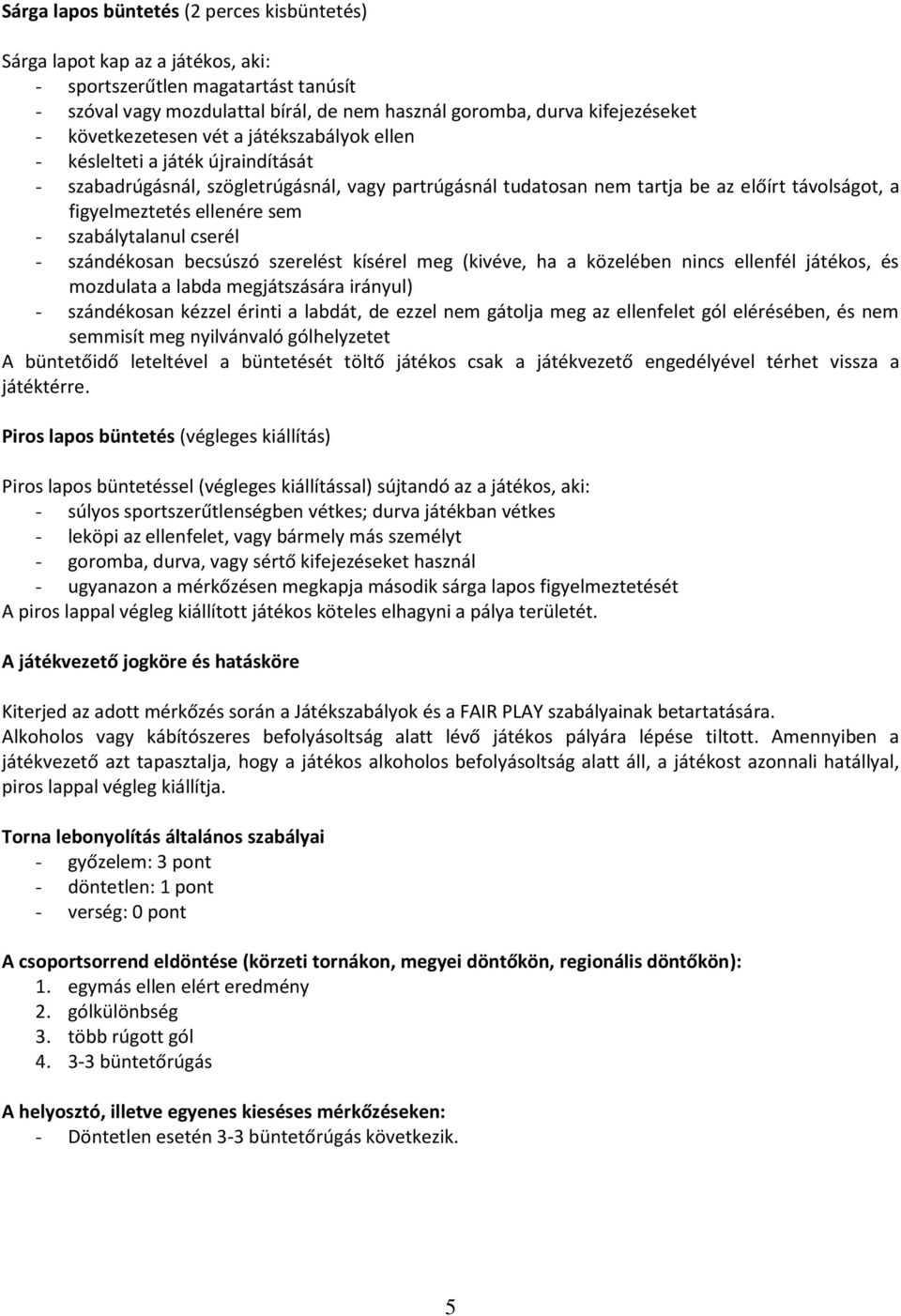 Sárga lapos büntetés (2 perces kisbüntetés)

Sárga lapot kap az a játékos, aki:
- sportszerűtlen magatartást tanúsít
- szóval vagy mozdulattal bírál, de nem használ goromba, durva kifejezéseket
- következetesen vét a játékszabályok ellen
- késlelteti a játék újraindítását
- szabadrúgásnál, szögletrúgásnál, vagy partrúgásnál tudatosan nem tartja be az előírt távolságot, a figyelmeztetés ellenére sem
- szabálytalanul cserél
- szándékosan becsúszó szerelést kísérel meg (kivéve, ha a közelében nincs ellenfél játékos, és mozdulata a labda megjátszására irányul)
- szándékosan kézzel érinti a labdát, de ezzel nem gátolja meg az ellenfelet gól elérésében, és nem semmisít meg nyilvánvaló gólhelyzetet
A büntetőidő leteltével a büntetését töltő játékos csak a játékvezető engedélyével térhet vissza a játéktérre.

Piros lapos büntetés (végleges kiállítás)

Piros lapos büntetéssel (végleges kiállítással) sújtandó az a játékos, aki:
- súlyos sportszerűtlenségben vétkes; durva játékban vétkes
- leköpi az ellenfelet, vagy bármely más személyt
- goromba, durva, vagy sértő kifejezéseket használ
- ugyanazon a mérkőzésen megkapja második sárga lapos figyelmeztetését
A piros lappal végleg kiállított játékos köteles elhagyni a pálya területét.

A játékvezető jogköre és hatásköre

Kiterjed az adott mérkőzés során a Játékszabályok és a FAIR PLAY szabályainak betartatására.
Alkoholos vagy kábítószeres befolyásoltság alatt lévő játékos pályára lépése tiltott. Amennyiben a játékvezető azt tapasztalja, hogy a játékos alkoholos befolyásoltság alatt áll, a játékost azonnali hatállyal, piros lappal végleg kiállítja.

Torna lebonyolítás általános szabályai
- győzelem: 3 pont
- döntetlen: 1 pont
- verség: 0 pont

A csoportsorrend eldöntése (körzeti tornákon, megyei döntőkön, regionális döntőkön):
1. egymás ellen elért eredmény
2. gólkülönbség
3. több rúgott gól
4. 3-3 büntetőrúgás

A helyosztó, illetve egyenes kieséses mérkőzéseken:
- Döntetlen esetén 3-3 büntetőrúgás következik.

5